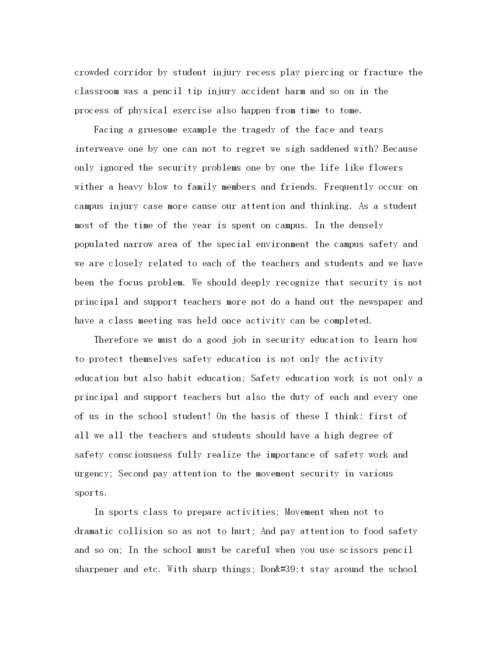 crowded corridor by student injury recess play piercing or fracture the classroom was a pencil tip injury accident harm and so on in the process of physical exercise also happen from time to tome.

Facing a gruesome example the tragedy of the face and tears interweave one by one can not to regret we sigh saddened with? Because only ignored the security problems one by one the life like flowers wither a heavy blow to family members and friends. Frequently occur on campus injury case more cause our attention and thinking. As a student most of the time of the year is spent on campus. In the densely populated narrow area of the special environment the campus safety and we are closely related to each of the teachers and students and we have been the focus problem. We should deeply recognize that security is not principal and support teachers more not do a hand out the newspaper and have a class meeting was held once activity can be completed.

Therefore we must do a good job in security education to learn how to protect themselves safety education is not only the activity education but also habit education; Safety education work is not only a principal and support teachers but also the duty of each and every one of us in the school student! On the basis of these I think: first of all we all the teachers and students should have a high degree of safety consciousness fully realize the importance of safety work and urgency; Second pay attention to the movement security in various sports.

In sports class to prepare activities; Movement when not to dramatic collision so as not to hurt; And pay attention to food safety and so on; In the school must be careful when you use scissors pencil sharpener and etc. With sharp things; Don&#39;t stay around the school